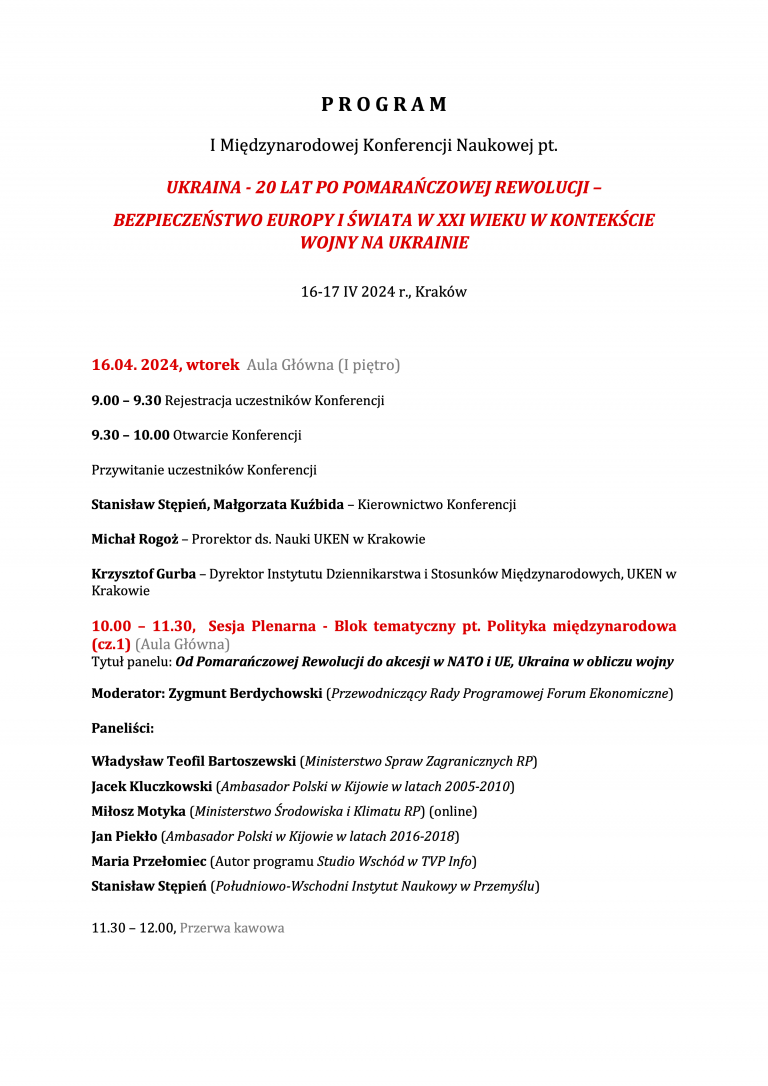 P R O G R A M

I Międzynarodowej Konferencji Naukowej pt.

UKRAINA - 20 LAT PO POMARAŃCZOWEJ REWOLUCJI –

BEZPIECZEŃSTWO EUROPY I ŚWIATA W XXI WIEKU W KONTEKŚCIE WOJNY NA UKRAINIE

16-17 IV 2024 r., Kraków

16.04. 2024, wtorek Aula Główna (I piętro)

9.00 – 9.30 Rejestracja uczestników Konferencji

9.30 – 10.00 Otwarcie Konferencji

Przywitanie uczestników Konferencji

Stanisław Stępień, Małgorzata Kuźbida – Kierownictwo Konferencji

Michał Rogoż – Prorektor ds. Nauki UKEN w Krakowie

Krzysztof Gurba – Dyrektor Instytutu Dziennikarstwa i Stosunków Międzynarodowych, UKEN w Krakowie

10.00 – 11.30, Sesja Plenarna - Blok tematyczny pt. Polityka międzynarodowa (cz.1) (Aula Główna)
Tytuł panelu: Od Pomarańczowej Rewolucji do akcesji w NATO i UE, Ukraina w obliczu wojny

Moderator: Zygmunt Berdychowski (Przewodniczący Rady Programowej Forum Ekonomiczne)

Paneliści:

Władysław Teofil Bartoszewski (Ministerstwo Spraw Zagranicznych RP)
Jacek Kluczkowski (Ambasador Polski w Kijowie w latach 2005-2010)
Miłosz Motyka (Ministerstwo Środowiska i Klimatu RP) (online)
Jan Piekło (Ambasador Polski w Kijowie w latach 2016-2018)
Maria Przełomiec (Autor programu Studio Wschód w TVP Info)
Stanisław Stępień (Południowo-Wschodni Instytut Naukowy w Przemyślu)

11.30 – 12.00, Przerwa kawowa